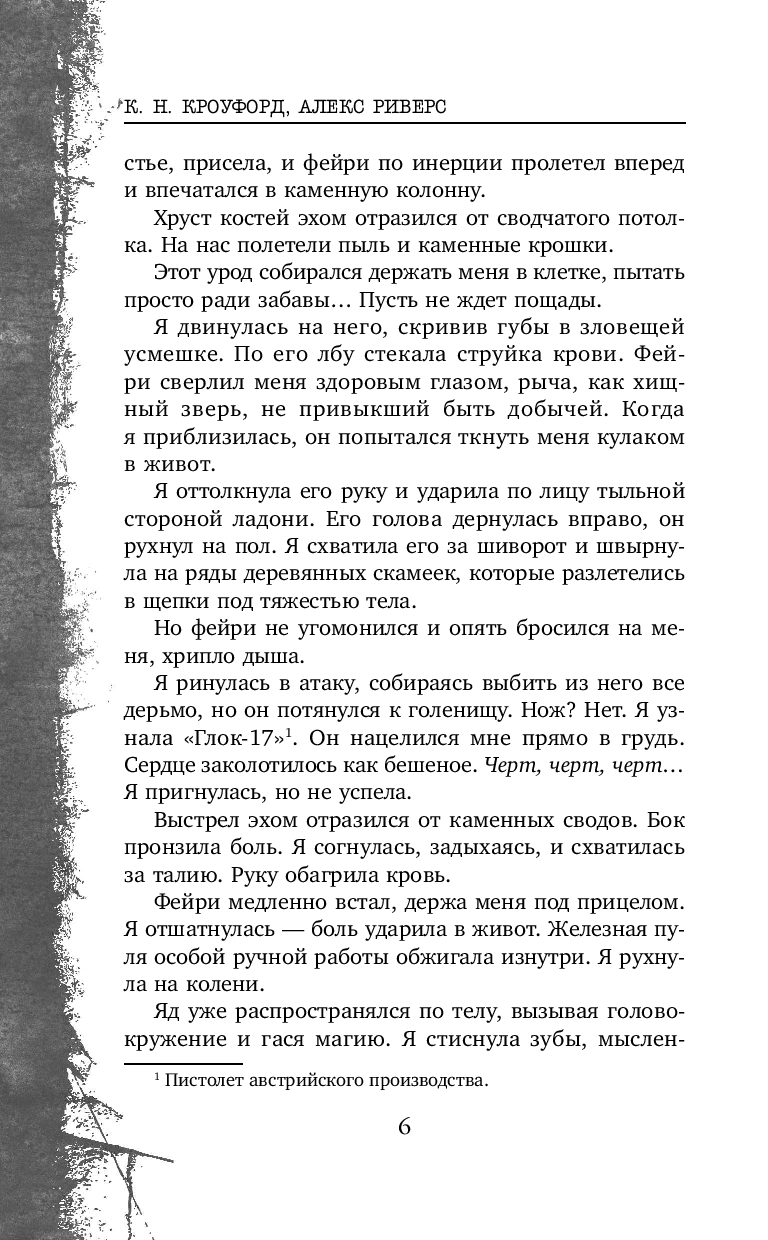 К. Н. КРОУФОРД, АЛЕКС РИВЕРС

стье, присела, и фейри по инерции пролетел вперед и впечатался в каменную колонну.

Хруст костей эхом отразился от сводчатого потолка. На нас полетели пыль и каменные крошки.

Этот урод собирался держать меня в клетке, пытать просто ради забавы... Пусть не ждет пощады.

Я двинулась на него, скривив губы в зловещей усмешке. По его лбу стекала струйка крови. Фейри сверлил меня здоровым глазом, рыча, как хищный зверь, не привыкший быть добычей. Когда я приблизилась, он попытался ткнуть меня кулаком в живот.

Я оттолкнула его руку и ударила по лицу тыльной стороной ладони. Его голова дернулась вправо, он рухнул на пол. Я схватила его за шиворот и швырнула на ряды деревянных скамеек, которые разлетелись в щепки под тяжестью тела.

Но фейри не угомонился и опять бросился на меня, хрипло дыша.

Я ринулась в атаку, собираясь выбить из него все дерьмо, но он потянулся к голенищу. Нож? Нет. Я узнала «Глок-17»$^1$. Он нацелился мне прямо в грудь. Сердце заколотилось как бешеное. Черт, черт, черт... Я пригнулась, но не успела.

Выстрел эхом отразился от каменных сводов. Бок пронзила боль. Я согнулась, задыхаясь, и схватилась за талию. Руку обагрила кровь.

Фейри медленно встал, держа меня под прицелом. Я отшатнулась — боль ударила в живот. Железная пуля особой ручной работы обжигала изнутри. Я рухнула на колени.

Яд уже распространялся по телу, вызывая головокружение и гася магию. Я стиснула зубы, мыслен-

$^1$ Пистолет австрийского производства.

6